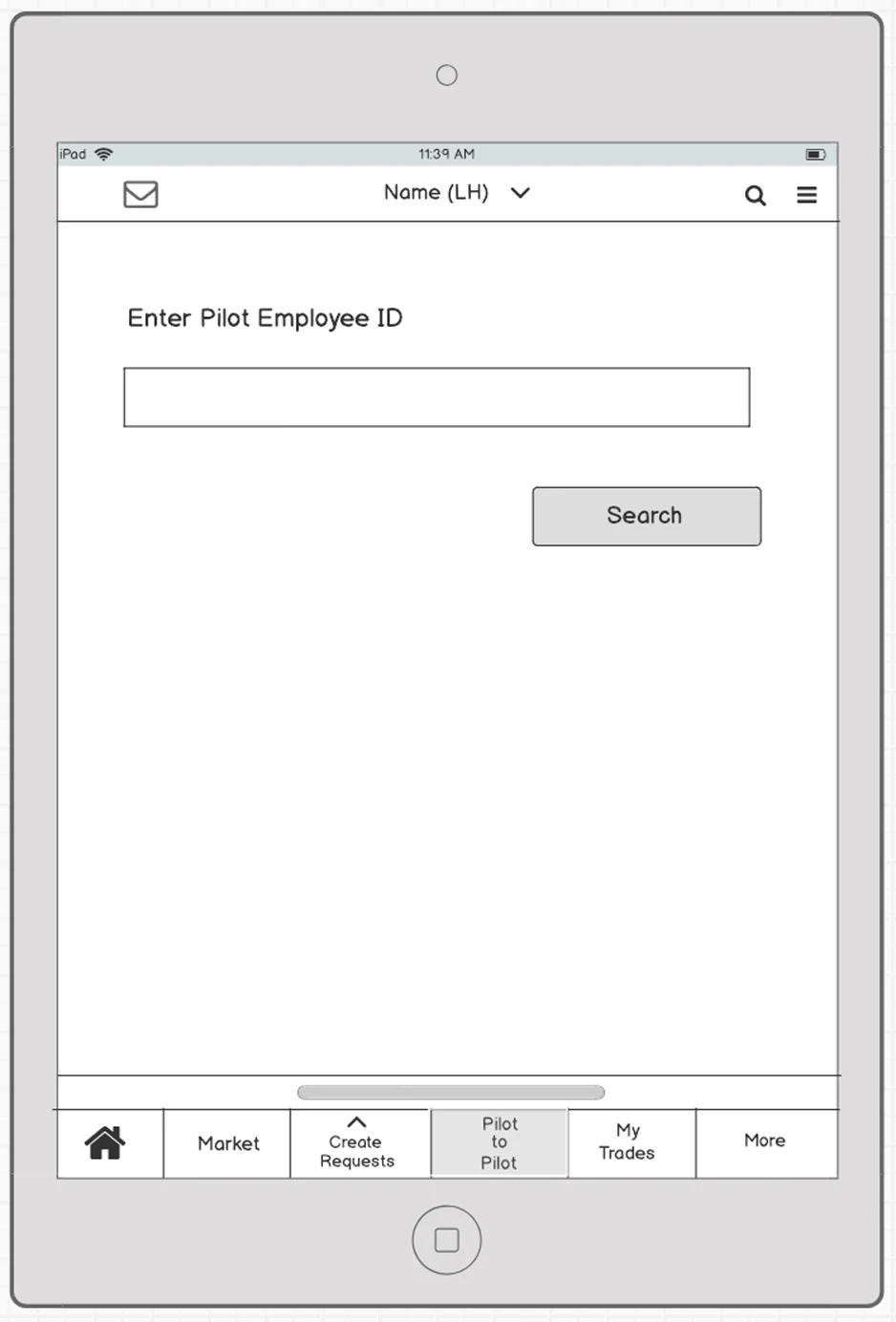 iPad 11:39 AM

Name (LH)

Enter Pilot Employee ID

Search

Market

Create Requests

Pilot to Pilot

My Trades

More